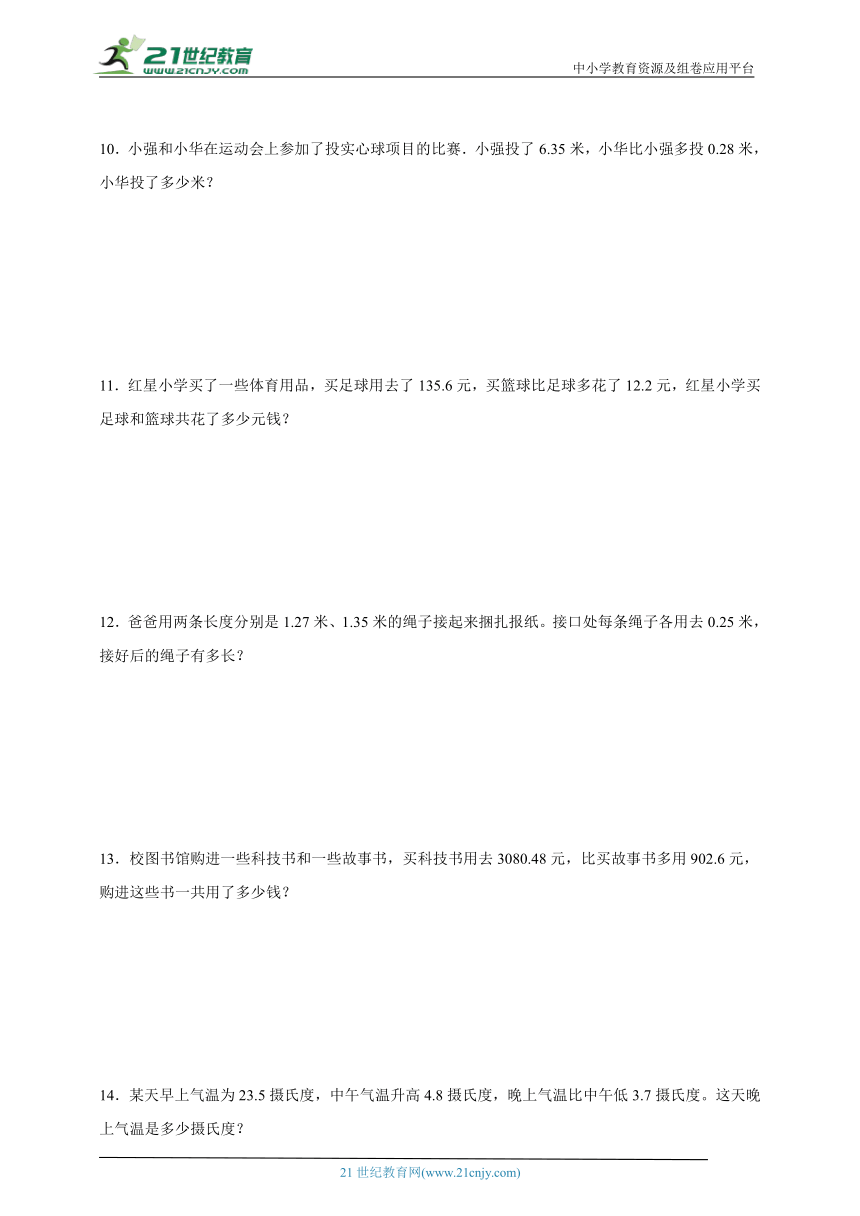 21世纪教育
www.21cnjy.com

中小学教育资源及组卷应用平台

10．小强和小华在运动会上参加了投实心球项目的比赛．小强投了 6.35 米，小华比小强多投 0.28 米，小华投了多少米？

11．红星小学买了一些体育用品，买足球用去了 135.6 元，买篮球比足球多花了 12.2 元，红星小学买足球和篮球共花了多少元钱？

12．爸爸用两条长度分别是 1.27 米、1.35 米的绳子接起来捆扎报纸。接口处每条绳子各用去 0.25 米，接好后的绳子有多长？

13．校图书馆购进一些科技书和一些故事书，买科技书用去 3080.48 元，比买故事书多用 902.6 元，购进这些书一共用了多少钱？

14．某天早上气温为 23.5 摄氏度，中午气温升高 4.8 摄氏度，晚上气温比中午低 3.7 摄氏度。这天晚上气温是多少摄氏度？

21 世纪教育网(www.21cnjy.com)